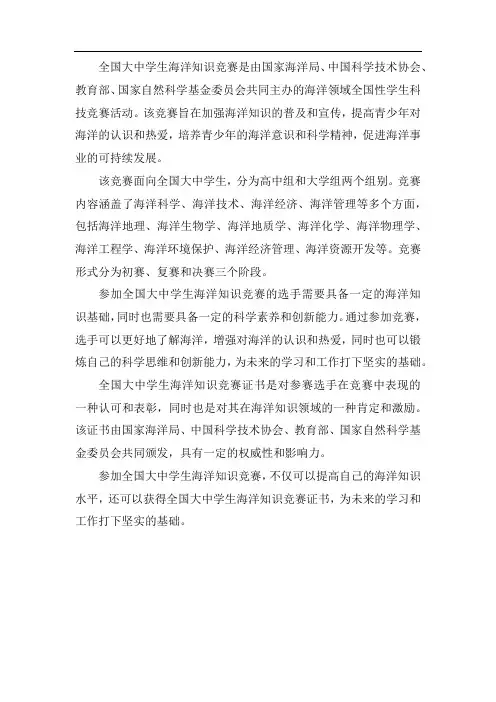 全国大中学生海洋知识竞赛是由国家海洋局、中国科学技术协会、教育部、国家自然科学基金委员会共同主办的海洋领域全国性学生科技竞赛活动。该竞赛旨在加强海洋知识的普及和宣传，提高青少年对海洋的认识和热爱，培养青少年的海洋意识和科学精神，促进海洋事业的可持续发展。

该竞赛面向全国大中学生，分为高中组和大学组两个组别。竞赛内容涵盖了海洋科学、海洋技术、海洋经济、海洋管理等多个方面，包括海洋地理、海洋生物学、海洋地质学、海洋化学、海洋物理学、海洋工程学、海洋环境保护、海洋经济管理、海洋资源开发等。竞赛形式分为初赛、复赛和决赛三个阶段。

参加全国大中学生海洋知识竞赛的选手需要具备一定的海洋知识基础，同时也需要具备一定的科学素养和创新能力。通过参加竞赛，选手可以更好地了解海洋，增强对海洋的认识和热爱，同时也可以锻炼自己的科学思维和创新能力，为未来的学习和工作打下坚实的基础。

全国大中学生海洋知识竞赛证书是对参赛选手在竞赛中表现的一种认可和表彰，同时也是对其在海洋知识领域的一种肯定和激励。该证书由国家海洋局、中国科学技术协会、教育部、国家自然科学基金委员会共同颁发，具有一定的权威性和影响力。

参加全国大中学生海洋知识竞赛，不仅可以提高自己的海洋知识水平，还可以获得全国大中学生海洋知识竞赛证书，为未来的学习和工作打下坚实的基础。